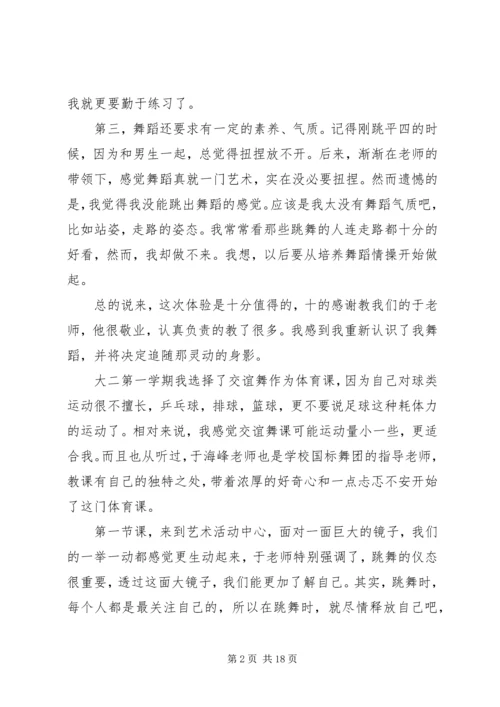 我就更要勤于练习了。

第三，舞蹈还要求有一定的素养、气质。记得刚跳平四的时候，因为和男生一起，总觉得扭捏放不开。后来，渐渐在老师的带领下，感觉舞蹈真就一门艺术，实在没必要扭捏。然而遗憾的是，我觉得我没能跳出舞蹈的感觉。应该是我太没有舞蹈气质吧，比如站姿，走路的姿态。我常常看那些跳舞的人连走路都十分的好看，然而，我却做不来。我想，以后要从培养舞蹈情操开始做起。

总的说来，这次体验是十分值得的，十的感谢教我们的于老师，他很敬业，认真负责的教了很多。我感到我重新认识了我舞蹈，并将决定追随那灵动的身影。

大二第一学期我选择了交谊舞作为体育课，因为自己对球类运动很不擅长，乒乓球，排球，篮球，更不要说足球这种耗体力的运动了。相对来说，我感觉交谊舞课可能运动量小一些，更适合我。而且也从听过，于海峰老师也是学校国标舞团的指导老师，教课有自己的独特之处，带着浓厚的好奇心和一点忐忑不安开始了这门体育课。

第一节课，来到艺术活动中心，面对一面巨大的镜子，我们的一举一动都感觉更生动起来，于老师特别强调了，跳舞的仪态很重要，透过这面大镜子，我们能更加了解自己。其实，跳舞时，每个人都是最关注自己的，所以在跳舞时，就尽情释放自己吧，

第 2 页 共 18 页